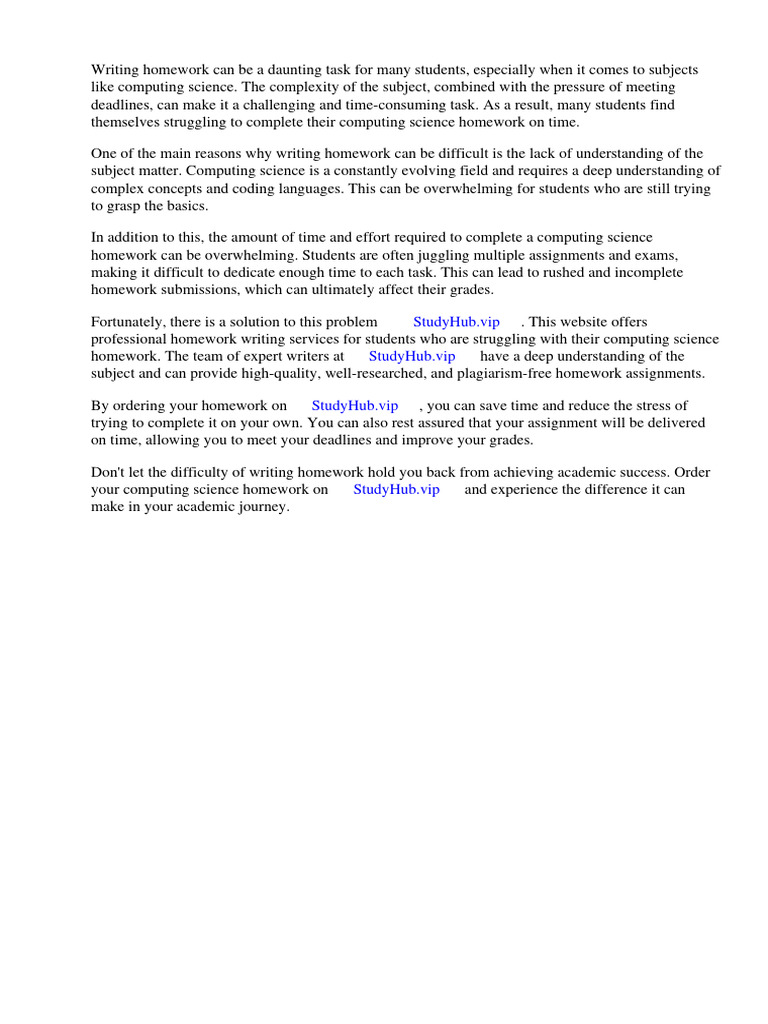 Writing homework can be a daunting task for many students, especially when it comes to subjects like computing science. The complexity of the subject, combined with the pressure of meeting deadlines, can make it a challenging and time-consuming task. As a result, many students find themselves struggling to complete their computing science homework on time.

One of the main reasons why writing homework can be difficult is the lack of understanding of the subject matter. Computing science is a constantly evolving field and requires a deep understanding of complex concepts and coding languages. This can be overwhelming for students who are still trying to grasp the basics.

In addition to this, the amount of time and effort required to complete a computing science homework can be overwhelming. Students are often juggling multiple assignments and exams, making it difficult to dedicate enough time to each task. This can lead to rushed and incomplete homework submissions, which can ultimately affect their grades.

Fortunately, there is a solution to this problem StudyHub.vip . This website offers professional homework writing services for students who are struggling with their computing science homework. The team of expert writers at StudyHub.vip have a deep understanding of the subject and can provide high-quality, well-researched, and plagiarism-free homework assignments.

By ordering your homework on StudyHub.vip , you can save time and reduce the stress of trying to complete it on your own. You can also rest assured that your assignment will be delivered on time, allowing you to meet your deadlines and improve your grades.

Don't let the difficulty of writing homework hold you back from achieving academic success. Order your computing science homework on StudyHub.vip and experience the difference it can make in your academic journey.